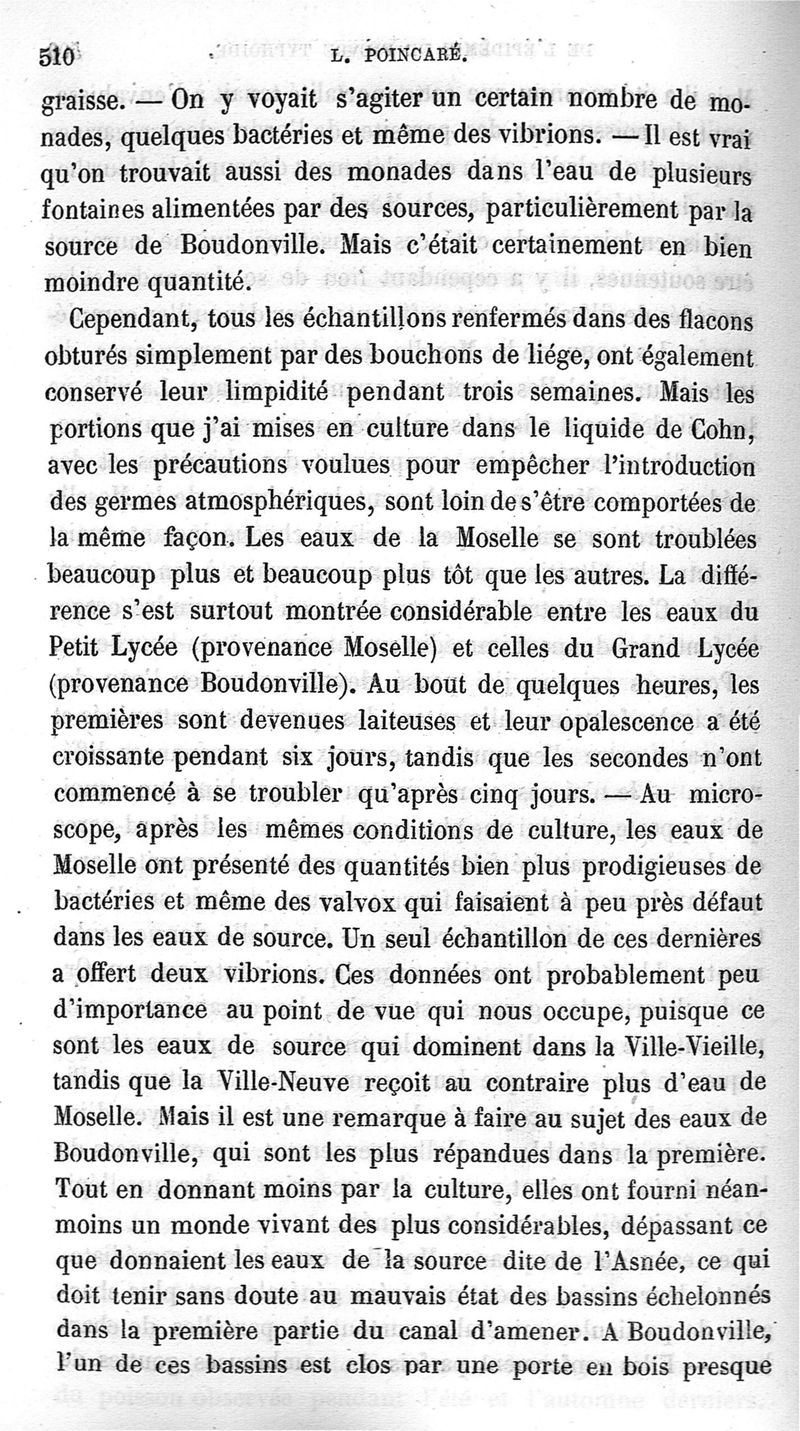 510 L. POINCARÉ.

graisse. — On y voyait s'agiter un certain nombre de monades, quelques bactéries et même des vibrions. — Il est vrai qu'on trouvait aussi des monades dans l'eau de plusieurs fontaines alimentées par des sources, particulièrement par la source de Boudonville. Mais c'était certainement en bien moindre quantité.

Cependant, tous les échantillons renfermés dans des flacons obturés simplement par des bouchons de liége, ont également conservé leur limpidité pendant trois semaines. Mais les portions que j'ai mises en culture dans le liquide de Cohn, avec les précautions voulues pour empêcher l'introduction des germes atmosphériques, sont loin de s'être comportées de la même façon. Les eaux de la Moselle se sont troublées beaucoup plus et beaucoup plus tôt que les autres. La différence s'est surtout montrée considérable entre les eaux du Petit Lycée (provenance Moselle) et celles du Grand Lycée (provenance Boudonville). Au bout de quelques heures, les premières sont devenues laiteuses et leur opalescence a été croissante pendant six jours, tandis que les secondes n'ont commencé à se troubler qu'après cinq jours. — Au microscope, après les mêmes conditions de culture, les eaux de Moselle ont présenté des quantités bien plus prodigieuses de bactéries et même des valvox qui faisaient à peu près défaut dans les eaux de source. Un seul échantillon de ces dernières a offert deux vibrions. Ces données ont probablement peu d'importance au point de vue qui nous occupe, puisque ce sont les eaux de source qui dominent dans la Ville-Vieille, tandis que la Ville-Neuve reçoit au contraire plus d'eau de Moselle. Mais il est une remarque à faire au sujet des eaux de Boudonville, qui sont les plus répandues dans la première. Tout en donnant moins par la culture, elles ont fourni néanmoins un monde vivant des plus considérables, dépassant ce que donnaient les eaux de la source dite de l'Asnée, ce qui doit tenir sans doute au mauvais état des bassins échelonnés dans la première partie du canal d'amener. A Boudonville, l'un de ces bassins est clos par une porte en bois presque